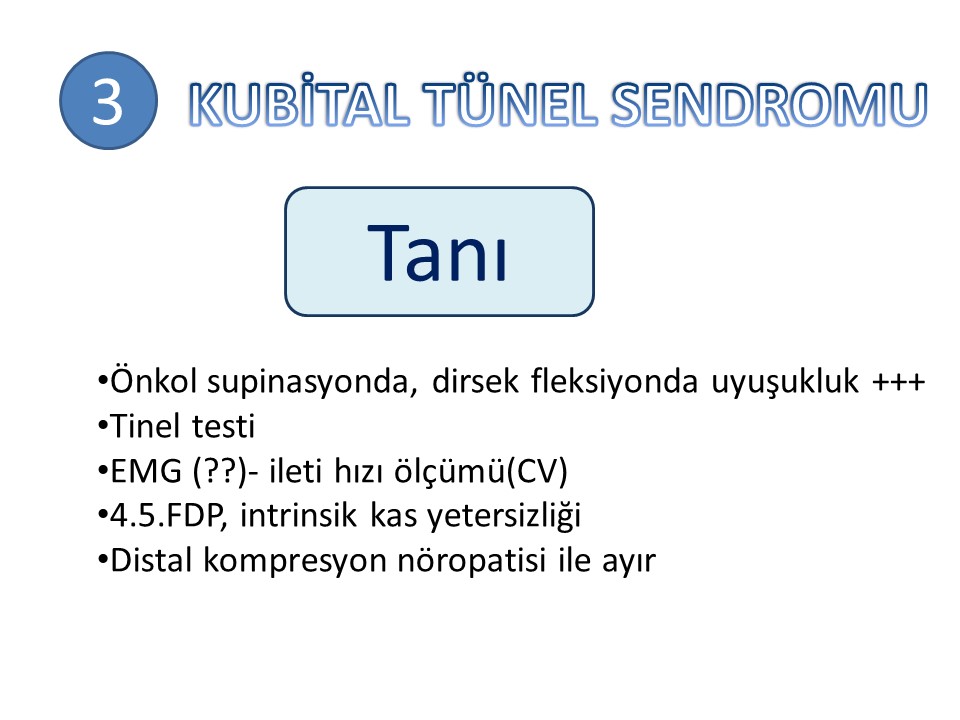 3 KUBİTAL TÜNEL SENDROMU

Tanı

•Önkol supinasyonda, dirsek fleksiyonda uyuşukluk +++
•Tinel testi
•EMG (??)- ileti hızı ölçümü(CV)
•4.5.FDP, intrinsik kas yetersizliği
•Distal kompresyon nöropatisi ile ayır